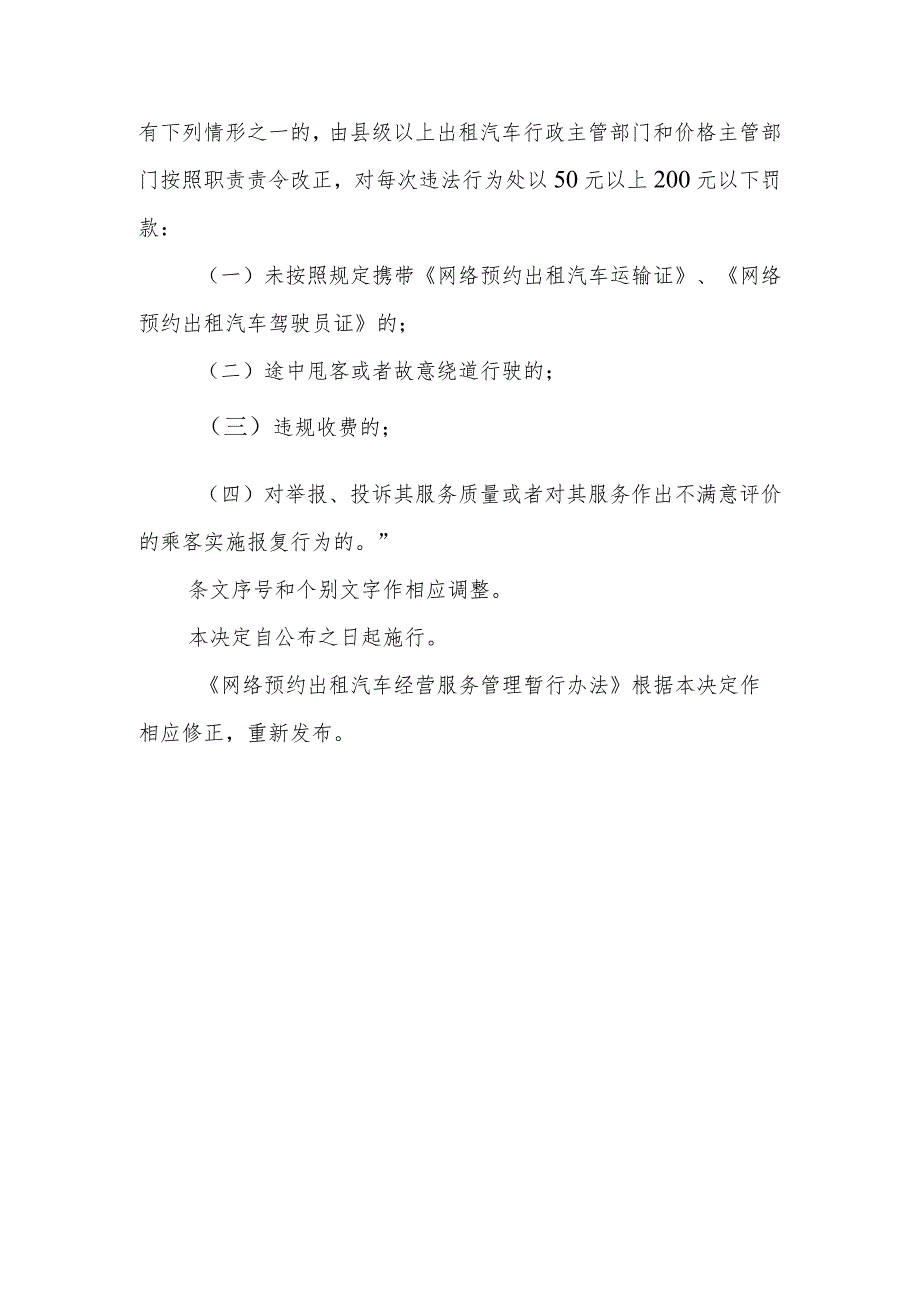 有下列情形之一的，由县级以上出租汽车行政主管部门和价格主管部门按照职责责令改正，对每次违法行为处以50元以上200元以下罚款：

（一）未按照规定携带《网络预约出租汽车运输证》、《网络预约出租汽车驾驶员证》的；

（二）途中甩客或者故意绕道行驶的；

（三）违规收费的；

（四）对举报、投诉其服务质量或者对其服务作出不满意评价的乘客实施报复行为的。”

条文序号和个别文字作相应调整。

本决定自公布之日起施行。

《网络预约出租汽车经营服务管理暂行办法》根据本决定作相应修正，重新发布。